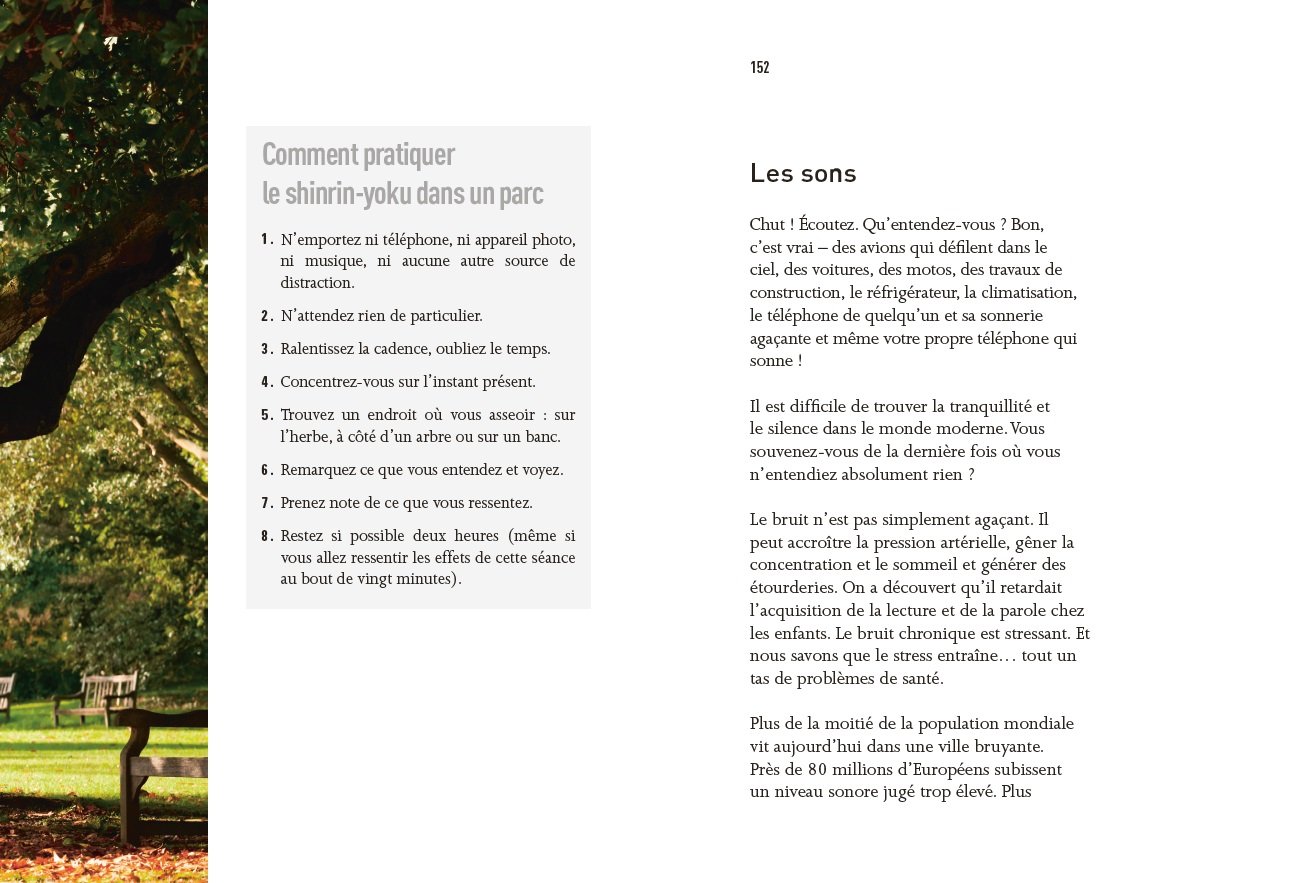 Comment pratiquer le shinrin-yoku dans un parc

1. N'emportez ni téléphone, ni appareil photo, ni musique, ni aucune autre source de distraction.

2. N'attendez rien de particulier.

3. Ralentissez la cadence, oubliez le temps.

4. Concentrez-vous sur l'instant présent.

5. Trouvez un endroit où vous asseoir : sur l'herbe, à côté d'un arbre ou sur un banc.

6. Remarquez ce que vous entendez et voyez.

7. Prenez note de ce que vous ressentez.

8. Restez si possible deux heures (même si vous allez ressentir les effets de cette séance au bout de vingt minutes).

152

Les sons

Chut ! Écoutez. Qu'entendez-vous ? Bon, c'est vrai – des avions qui défilent dans le ciel, des voitures, des motos, des travaux de construction, le réfrigérateur, la climatisation, le téléphone de quelqu'un et sa sonnerie agaçante et même votre propre téléphone qui sonne !

Il est difficile de trouver la tranquillité et le silence dans le monde moderne. Vous souvenez-vous de la dernière fois où vous n'entendiez absolument rien ?

Le bruit n'est pas simplement agaçant. Il peut accroître la pression artérielle, gêner la concentration et le sommeil et générer des étourderies. On a découvert qu'il retardait l'acquisition de la lecture et de la parole chez les enfants. Le bruit chronique est stressant. Et nous savons que le stress entraîne… tout un tas de problèmes de santé.

Plus de la moitié de la population mondiale vit aujourd'hui dans une ville bruyante. Près de 80 millions d'Européens subissent un niveau sonore jugé trop élevé. Plus